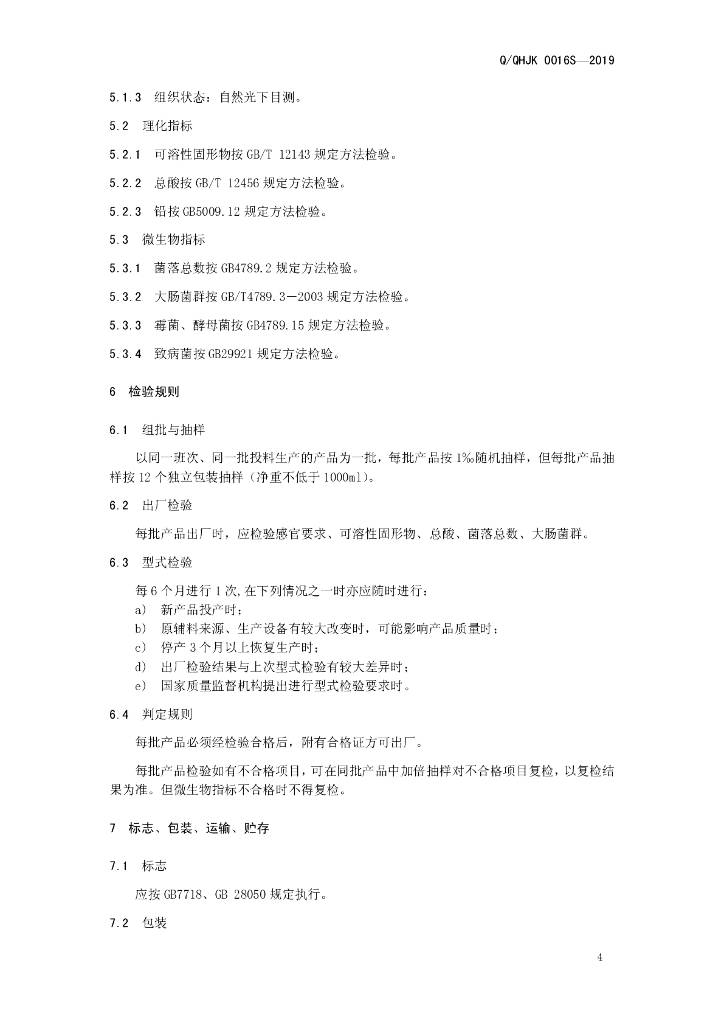 Q/QHJK 0016S—2019

5.1.3 组织状态：自然光下目测。

5.2 理化指标

5.2.1 可溶性固形物按 GB/T 12143 规定方法检验。

5.2.2 总酸按 GB/T 12456 规定方法检验。

5.2.3 铅按 GB5009.12 规定方法检验。

5.3 微生物指标

5.3.1 菌落总数按 GB4789.2 规定方法检验。

5.3.2 大肠菌群按 GB/T4789.3—2003 规定方法检验。

5.3.3 霉菌、酵母菌按 GB4789.15 规定方法检验。

5.3.4 致病菌按 GB29921 规定方法检验。

6 检验规则

6.1 组批与抽样

以同一班次、同一批投料生产的产品为一批，每批产品按 1‰随机抽样，但每批产品抽样按 12 个独立包装抽样（净重不低于 1000ml）。

6.2 出厂检验

每批产品出厂时，应检验感官要求、可溶性固形物、总酸、菌落总数、大肠菌群。

6.3 型式检验

每 6 个月进行 1 次，在下列情况之一时亦应随时进行：
a) 新产品投产时；
b) 原辅料来源、生产设备有较大改变时，可能影响产品质量时；
c) 停产 3 个月以上恢复生产时；
d) 出厂检验结果与上次型式检验有较大差异时；
e) 国家质量监督机构提出进行型式检验要求时。

6.4 判定规则

每批产品必须经检验合格后，附有合格证方可出厂。

每批产品检验如有不合格项目，可在同批产品中加倍抽样对不合格项目复检，以复检结果为准。但微生物指标不合格时不得复检。

7 标志、包装、运输、贮存

7.1 标志

应按 GB7718、GB 28050 规定执行。

7.2 包装

4